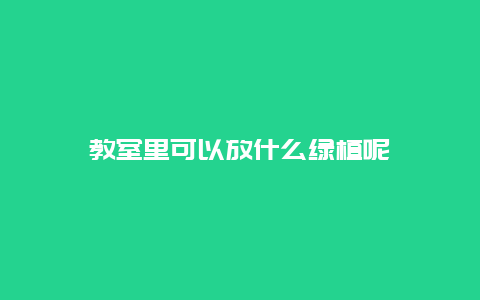 教室里可以放什么绿植呢